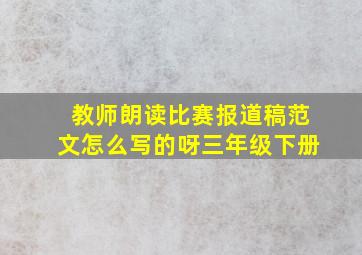 教师朗读比赛报道稿范文怎么写的呀三年级下册